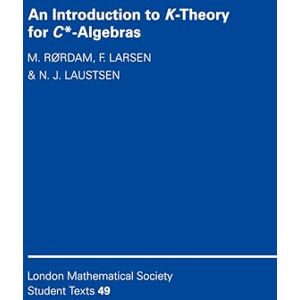 An Introduction to $K$-Theory for $C^*$-Algebras

M. RØRDAM, F. LARSEN & N. J. LAUSTSEN

London Mathematical Society Student Texts 49